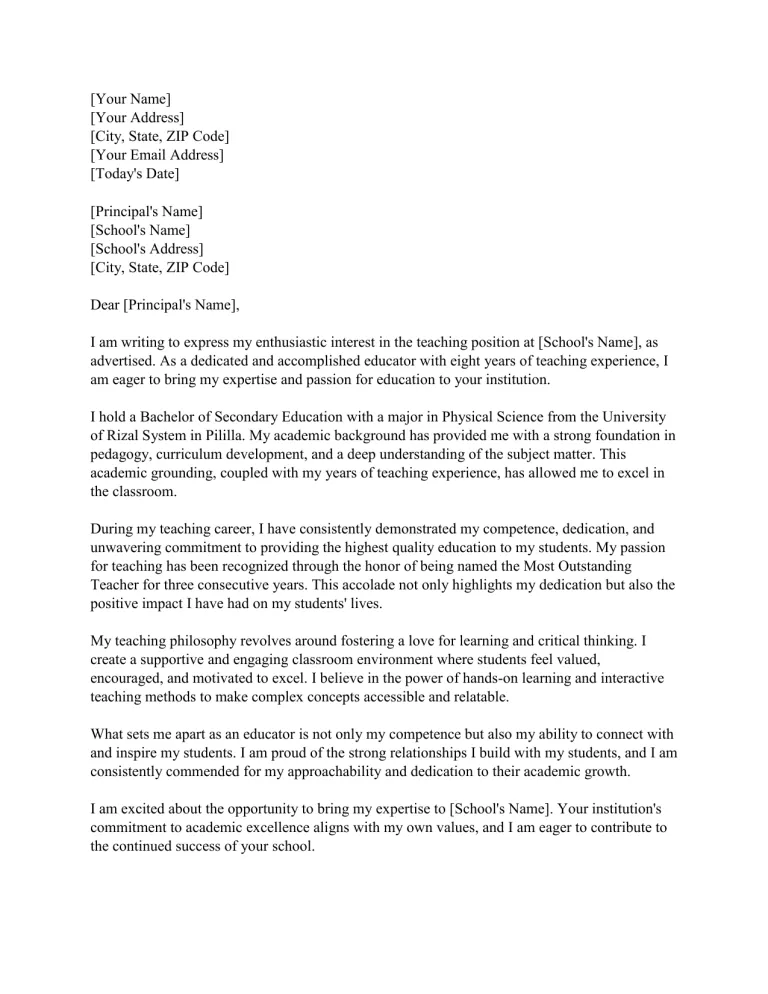 [Your Name]
[Your Address]
[City, State, ZIP Code]
[Your Email Address]
[Today's Date]

[Principal's Name]
[School's Name]
[School's Address]
[City, State, ZIP Code]

Dear [Principal's Name],

I am writing to express my enthusiastic interest in the teaching position at [School's Name], as advertised. As a dedicated and accomplished educator with eight years of teaching experience, I am eager to bring my expertise and passion for education to your institution.

I hold a Bachelor of Secondary Education with a major in Physical Science from the University of Rizal System in Pililla. My academic background has provided me with a strong foundation in pedagogy, curriculum development, and a deep understanding of the subject matter. This academic grounding, coupled with my years of teaching experience, has allowed me to excel in the classroom.

During my teaching career, I have consistently demonstrated my competence, dedication, and unwavering commitment to providing the highest quality education to my students. My passion for teaching has been recognized through the honor of being named the Most Outstanding Teacher for three consecutive years. This accolade not only highlights my dedication but also the positive impact I have had on my students' lives.

My teaching philosophy revolves around fostering a love for learning and critical thinking. I create a supportive and engaging classroom environment where students feel valued, encouraged, and motivated to excel. I believe in the power of hands-on learning and interactive teaching methods to make complex concepts accessible and relatable.

What sets me apart as an educator is not only my competence but also my ability to connect with and inspire my students. I am proud of the strong relationships I build with my students, and I am consistently commended for my approachability and dedication to their academic growth.

I am excited about the opportunity to bring my expertise to [School's Name]. Your institution's commitment to academic excellence aligns with my own values, and I am eager to contribute to the continued success of your school.